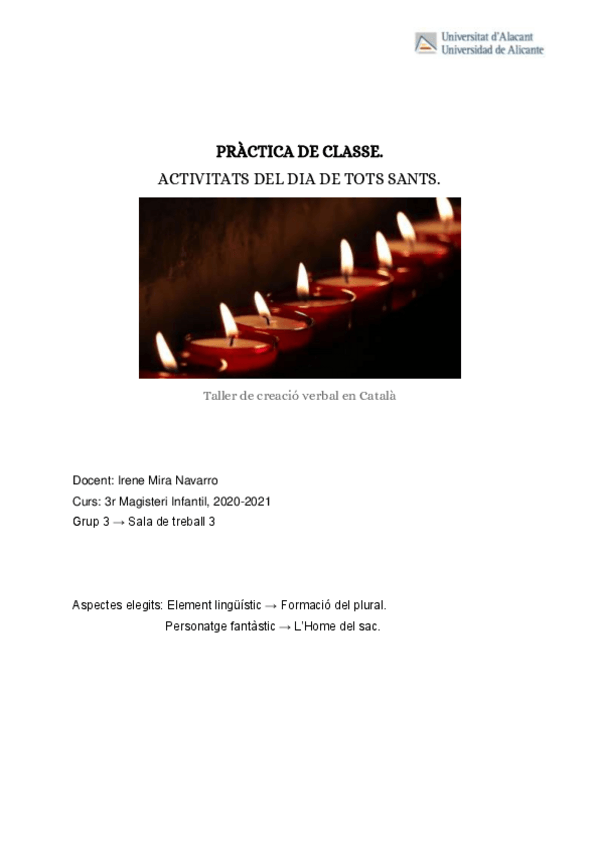 Universitat d'Alacant
Universidad de Alicante

PRÀCTICA DE CLASSE.

ACTIVITATS DEL DIA DE TOTS SANTS.

Taller de creació verbal en Català

Docent: Irene Mira Navarro
Curs: 3r Magisteri Infantil, 2020-2021
Grup 3 → Sala de treball 3

Aspectes elegits: Element lingüístic → Formació del plural.
Personatge fantàstic → L'Home del sac.